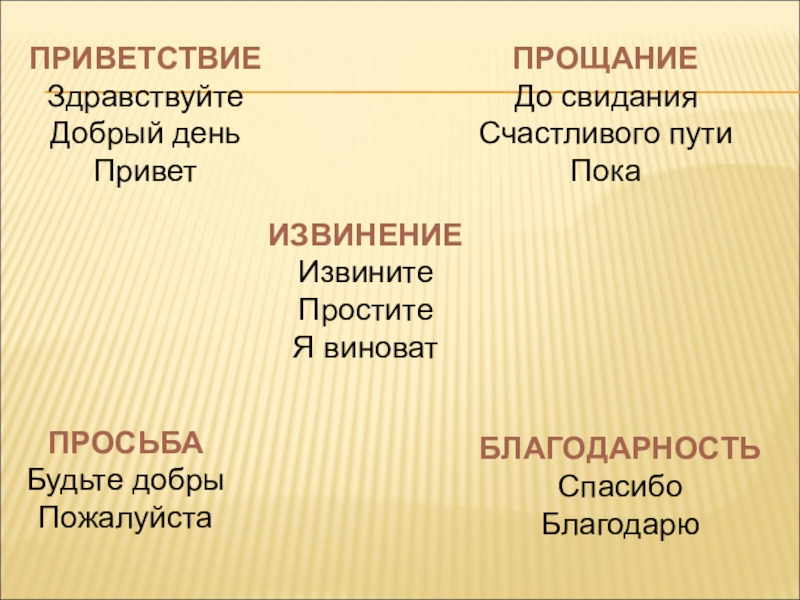 ПРИВЕТСТВИЕ
Здравствуйте
Добрый день
Привет

ПРОЩАНИЕ
До свидания
Счастливого пути
Пока

ИЗВИНЕНИЕ
Извините
Простите
Я виноват

ПРОСЬБА
Будьте добры
Пожалуйста

БЛАГОДАРНОСТЬ
Спасибо
Благодарю